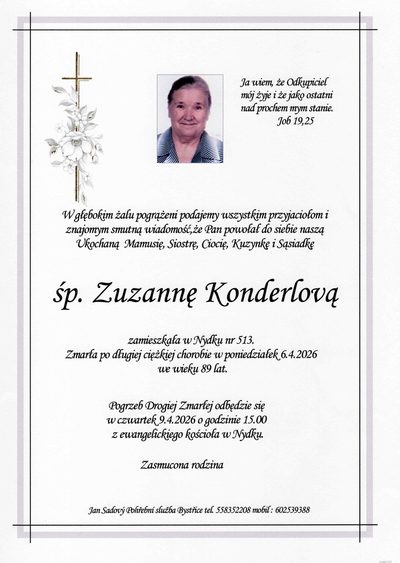 Ja wiem, że Odkupiciel mój żyje i że jako ostatni nad prochem mym stanie.
Job 19,25

W głębokim żalu pogrążeni podajemy wszystkim przyjaciołom i znajomym smutną wiadomość,że Pan powołał do siebie naszą Ukochaną Mamusię, Siostrę, Ciocię, Kuzynkę i Sąsiadkę

śp. Zuzannę Konderlovą

zamieszkała w Nydku nr 513.
Zmarła po długiej ciężkiej chorobie w poniedziałek 6.4.2026 we wieku 89 lat.

Pogrzeb Drogiej Zmarłej odbędzie się w czwartek 9.4.2026 o godzinie 15.00 z ewangelickiego kościoła w Nydku.

Zasmucona rodzina

Jan Sadový Pohřební služba Bystřice tel. 558352208 mobil : 602539388